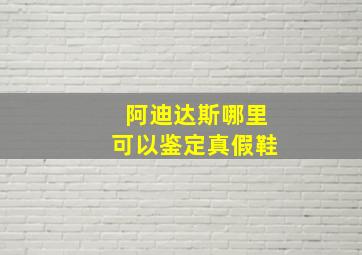 阿迪达斯哪里
可以鉴定真假鞋